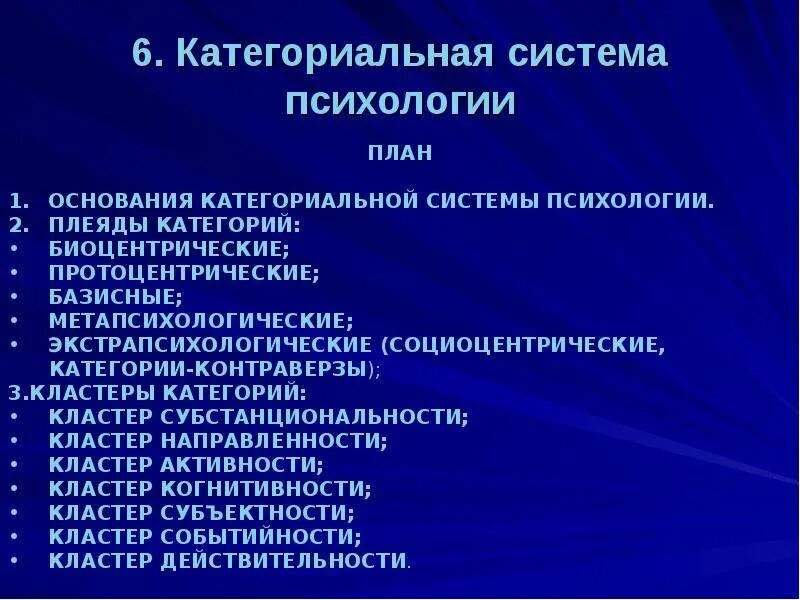 6. Категориальная система психологии

ПЛАН

1. ОСНОВАНИЯ КАТЕГОРИАЛЬНОЙ СИСТЕМЫ ПСИХОЛОГИИ.
2. ПЛЕЯДЫ КАТЕГОРИЙ:
• БИОЦЕНТРИЧЕСКИЕ;
• ПРОТОЦЕНТРИЧЕСКИЕ;
• БАЗИСНЫЕ;
• МЕТАПСИХОЛОГИЧЕСКИЕ;
• ЭКСТРАПСИХОЛОГИЧЕСКИЕ (СОЦИОЦЕНТРИЧЕСКИЕ, КАТЕГОРИИ-КОНТРАВЕРЗЫ);
3.КЛАСТЕРЫ КАТЕГОРИЙ:
• КЛАСТЕР СУБСТАНЦИОНАЛЬНОСТИ;
• КЛАСТЕР НАПРАВЛЕННОСТИ;
• КЛАСТЕР АКТИВНОСТИ;
• КЛАСТЕР КОГНИТИВНОСТИ;
• КЛАСТЕР СУБЪЕКТНОСТИ;
• КЛАСТЕР СОБЫТИЙНОСТИ;
• КЛАСТЕР ДЕЙСТВИТЕЛЬНОСТИ.